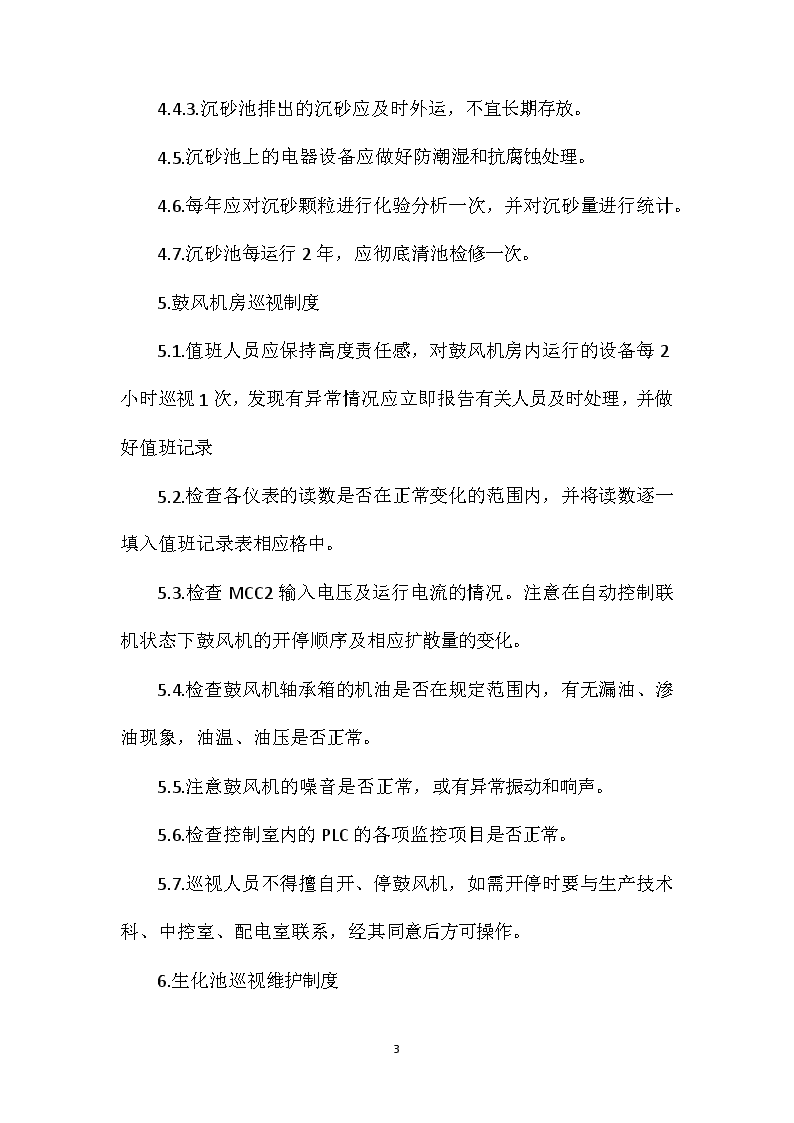 4.4.3.沉砂池排出的沉砂应及时外运，不宜长期存放。

4.5.沉砂池上的电器设备应做好防潮湿和抗腐蚀处理。

4.6.每年应对沉砂颗粒进行化验分析一次，并对沉砂量进行统计。

4.7.沉砂池每运行 2 年，应彻底清池检修一次。

5.鼓风机房巡视制度

5.1.值班人员应保持高度责任感，对鼓风机房内运行的设备每 2 小时巡视 1 次，发现有异常情况应立即报告有关人员及时处理，并做好值班记录

5.2.检查各仪表的读数是否在正常变化的范围内，并将读数逐一填入值班记录表相应格中。

5.3.检查 MCC2 输入电压及运行电流的情况。注意在自动控制联机状态下鼓风机的开停顺序及相应扩散量的变化。

5.4.检查鼓风机轴承箱的机油是否在规定范围内，有无漏油、渗油现象，油温、油压是否正常。

5.5.注意鼓风机的噪音是否正常，或有异常振动和响声。

5.6.检查控制室内的 PLC 的各项监控项目是否正常。

5.7.巡视人员不得擅自开、停鼓风机，如需开停时要与生产技术科、中控室、配电室联系，经其同意后方可操作。

6.生化池巡视维护制度

3